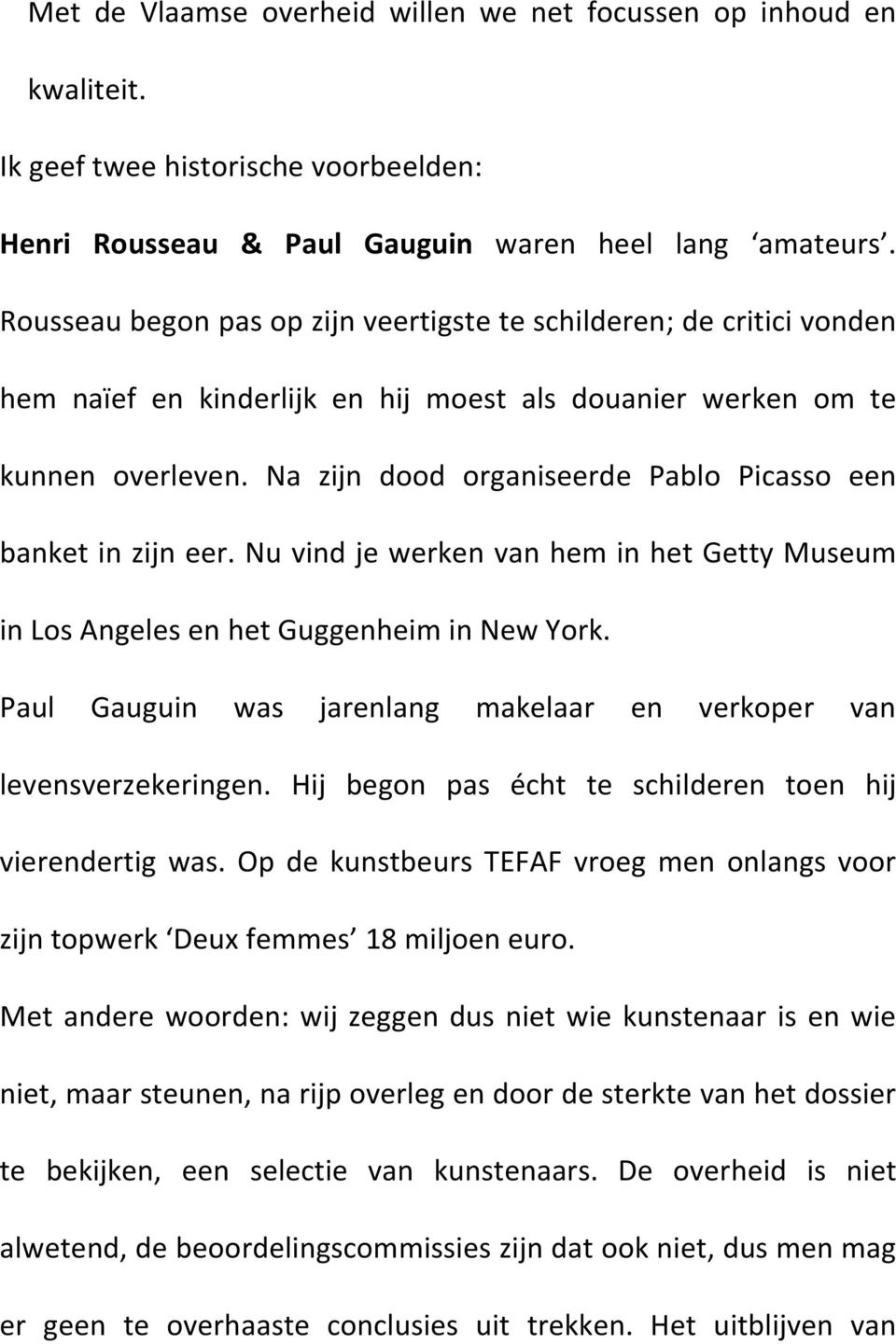 Met de Vlaamse overheid willen we net focussen op inhoud en kwaliteit.

Ik geef twee historische voorbeelden:

Henri Rousseau & Paul Gauguin waren heel lang ‘amateurs’. Rousseau begon pas op zijn veertigste te schilderen; de critici vonden hem naïef en kinderlijk en hij moest als douanier werken om te kunnen overleven. Na zijn dood organiseerde Pablo Picasso een banket in zijn eer. Nu vind je werken van hem in het Getty Museum in Los Angeles en het Guggenheim in New York.

Paul Gauguin was jarenlang makelaar en verkoper van levensverzekeringen. Hij begon pas écht te schilderen toen hij vierendertig was. Op de kunstbeurs TEFAF vroeg men onlangs voor zijn topwerk ‘Deux femmes’ 18 miljoen euro.

Met andere woorden: wij zeggen dus niet wie kunstenaar is en wie niet, maar steunen, na rijp overleg en door de sterkte van het dossier te bekijken, een selectie van kunstenaars. De overheid is niet alwetend, de beoordelingscommissies zijn dat ook niet, dus men mag er geen te overhaaste conclusies uit trekken. Het uitblijven van